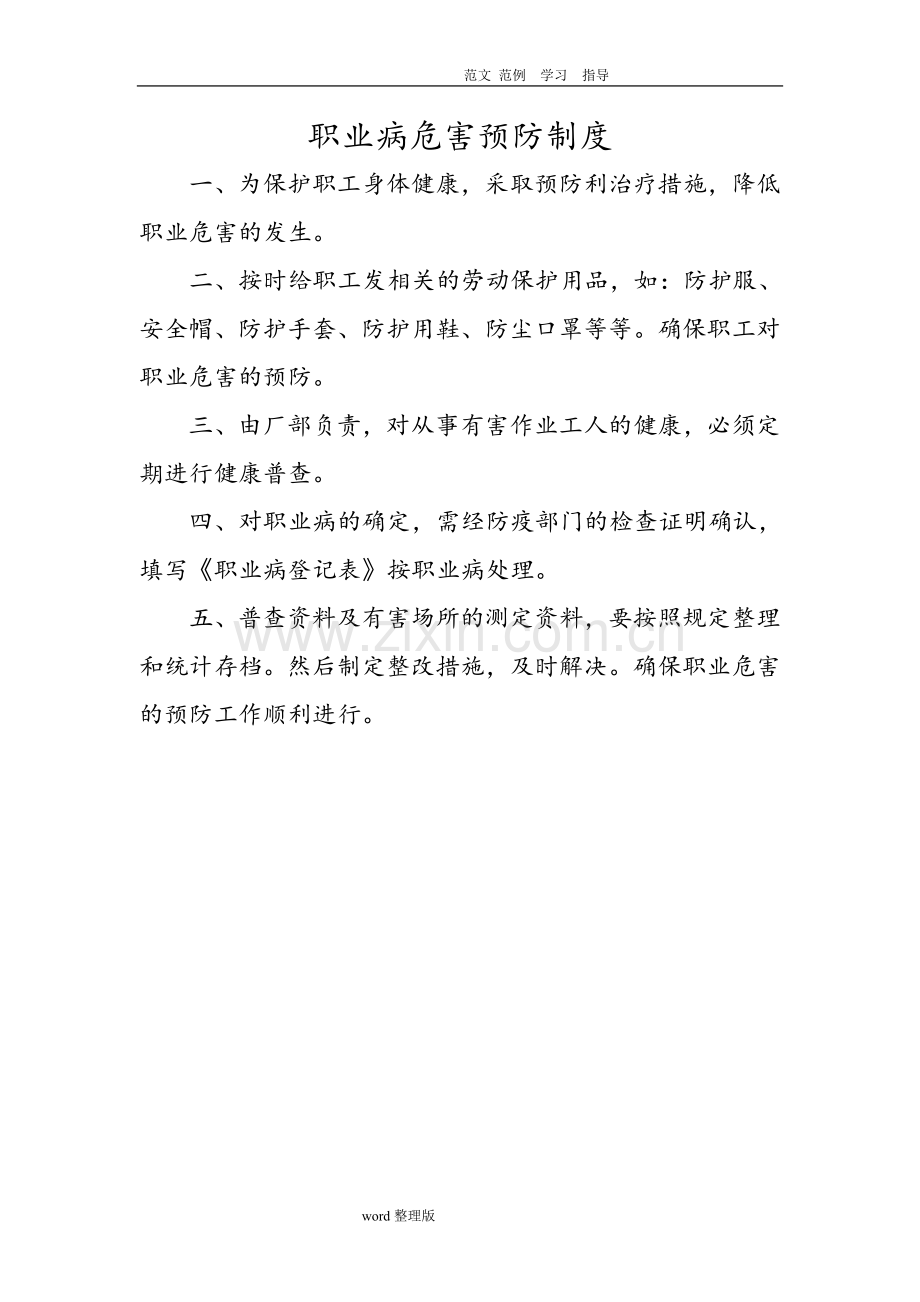 范文 范例 学习 指导

职业病危害预防制度

一、为保护职工身体健康，采取预防利治疗措施，降低职业危害的发生。

二、按时给职工发相关的劳动保护用品，如：防护服、安全帽、防护手套、防护用鞋、防尘口罩等等。确保职工对职业危害的预防。

三、由厂部负责，对从事有害作业工人的健康，必须定期进行健康普查。

四、对职业病的确定，需经防疫部门的检查证明确认，填写《职业病登记表》按职业病处理。

五、普查资料及有害场所的测定资料，要按照规定整理和统计存档。然后制定整改措施，及时解决。确保职业危害的预防工作顺利进行。

www.zixin.com.cn

word 整理版